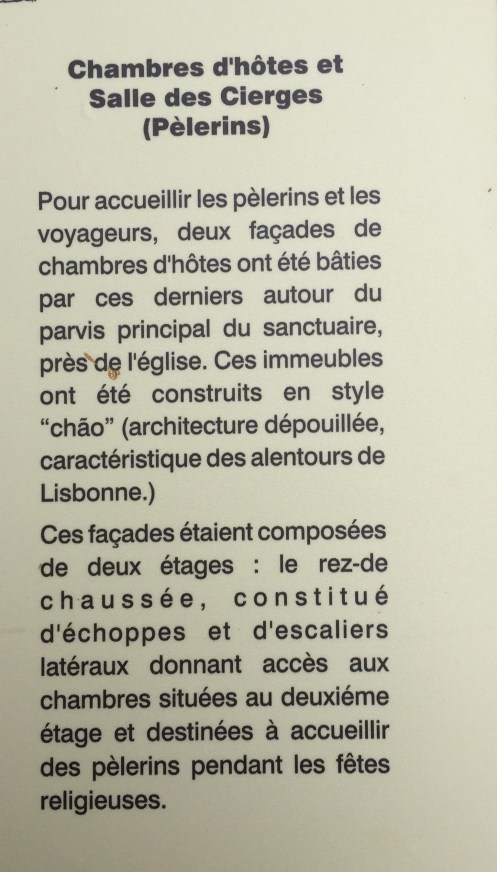 Chambres d'hôtes et Salle des Cierges (Pèlerins)

Pour accueillir les pèlerins et les voyageurs, deux façades de chambres d'hôtes ont été bâties par ces derniers autour du parvis principal du sanctuaire, près de l'église. Ces immeubles ont été construits en style "chão" (architecture dépouillée, caractéristique des alentours de Lisbonne.)

Ces façades étaient composées de deux étages : le rez-de chaussée, constitué d'échoppes et d'escaliers latéraux donnant accès aux chambres situées au deuxiéme étage et destinées à accueillir des pèlerins pendant les fêtes religieuses.